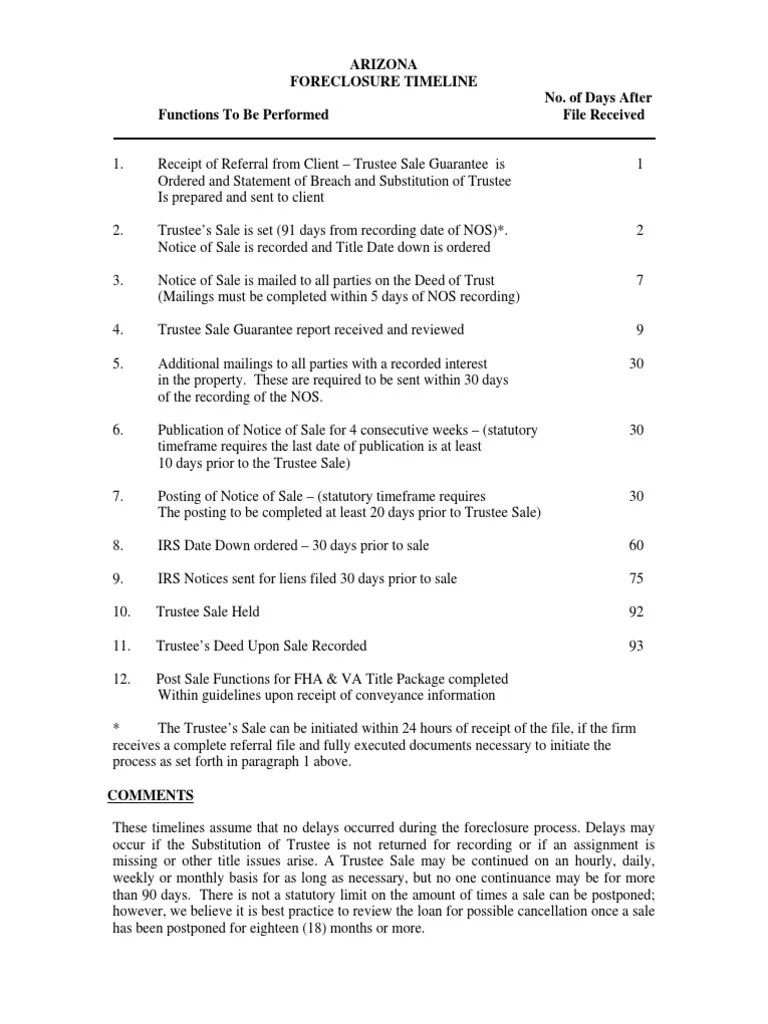 ARIZONA
FORECLOSURE TIMELINE

| | Functions To Be Performed | No. of Days After File Received |
|---|---|---|
| 1. | Receipt of Referral from Client – Trustee Sale Guarantee is Ordered and Statement of Breach and Substitution of Trustee Is prepared and sent to client | 1 |
| 2. | Trustee's Sale is set (91 days from recording date of NOS)*. Notice of Sale is recorded and Title Date down is ordered | 2 |
| 3. | Notice of Sale is mailed to all parties on the Deed of Trust (Mailings must be completed within 5 days of NOS recording) | 7 |
| 4. | Trustee Sale Guarantee report received and reviewed | 9 |
| 5. | Additional mailings to all parties with a recorded interest in the property. These are required to be sent within 30 days of the recording of the NOS. | 30 |
| 6. | Publication of Notice of Sale for 4 consecutive weeks – (statutory timeframe requires the last date of publication is at least 10 days prior to the Trustee Sale) | 30 |
| 7. | Posting of Notice of Sale – (statutory timeframe requires The posting to be completed at least 20 days prior to Trustee Sale) | 30 |
| 8. | IRS Date Down ordered – 30 days prior to sale | 60 |
| 9. | IRS Notices sent for liens filed 30 days prior to sale | 75 |
| 10. | Trustee Sale Held | 92 |
| 11. | Trustee's Deed Upon Sale Recorded | 93 |
| 12. | Post Sale Functions for FHA & VA Title Package completed Within guidelines upon receipt of conveyance information | |

* The Trustee's Sale can be initiated within 24 hours of receipt of the file, if the firm receives a complete referral file and fully executed documents necessary to initiate the process as set forth in paragraph 1 above.

COMMENTS

These timelines assume that no delays occurred during the foreclosure process. Delays may occur if the Substitution of Trustee is not returned for recording or if an assignment is missing or other title issues arise. A Trustee Sale may be continued on an hourly, daily, weekly or monthly basis for as long as necessary, but no one continuance may be for more than 90 days. There is not a statutory limit on the amount of times a sale can be postponed; however, we believe it is best practice to review the loan for possible cancellation once a sale has been postponed for eighteen (18) months or more.